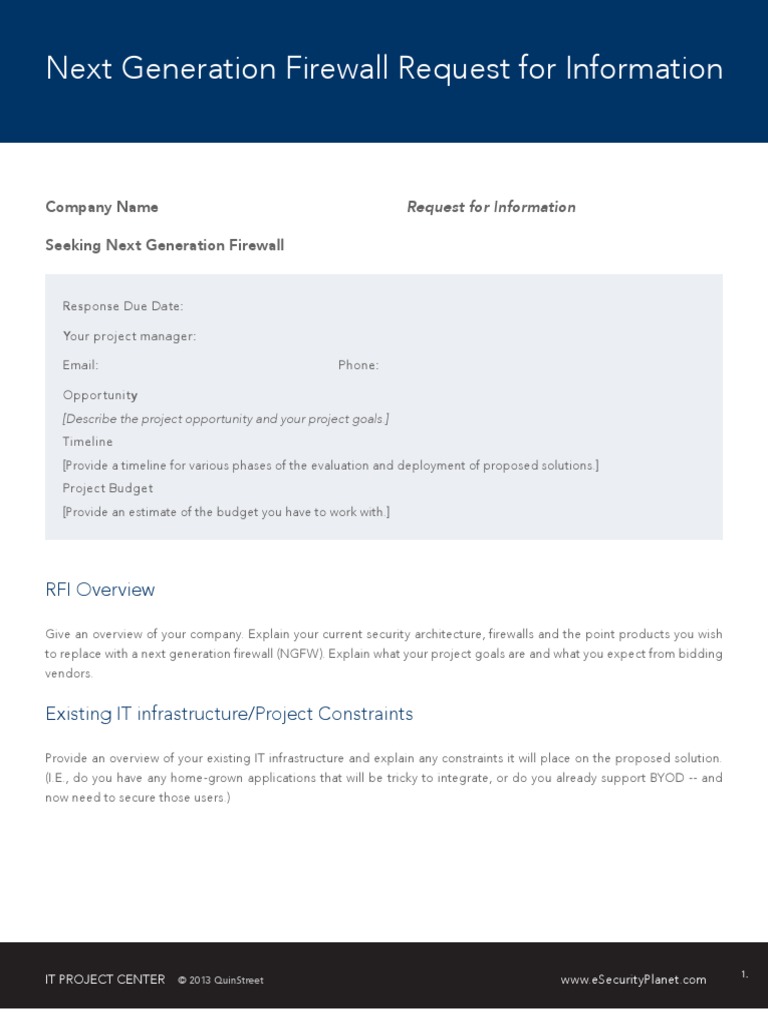 Next Generation Firewall Request for Information

Company Name

Request for Information

Seeking Next Generation Firewall

Response Due Date:

Your project manager:

Email:

Phone:

Opportunity

[Describe the project opportunity and your project goals.]

Timeline

[Provide a timeline for various phases of the evaluation and deployment of proposed solutions.]

Project Budget

[Provide an estimate of the budget you have to work with.]

RFI Overview

Give an overview of your company. Explain your current security architecture, firewalls and the point products you wish to replace with a next generation firewall (NGFW). Explain what your project goals are and what you expect from bidding vendors.

Existing IT infrastructure/Project Constraints

Provide an overview of your existing IT infrastructure and explain any constraints it will place on the proposed solution. (I.E., do you have any home-grown applications that will be tricky to integrate, or do you already support BYOD -- and now need to secure those users.)

IT PROJECT CENTER © 2013 QuinStreet

www.eSecurityPlanet.com

1.